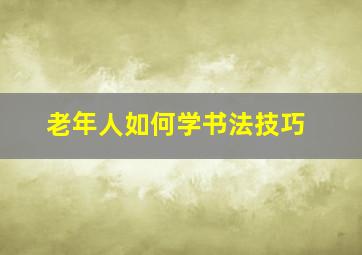 老年人如何学书法技巧